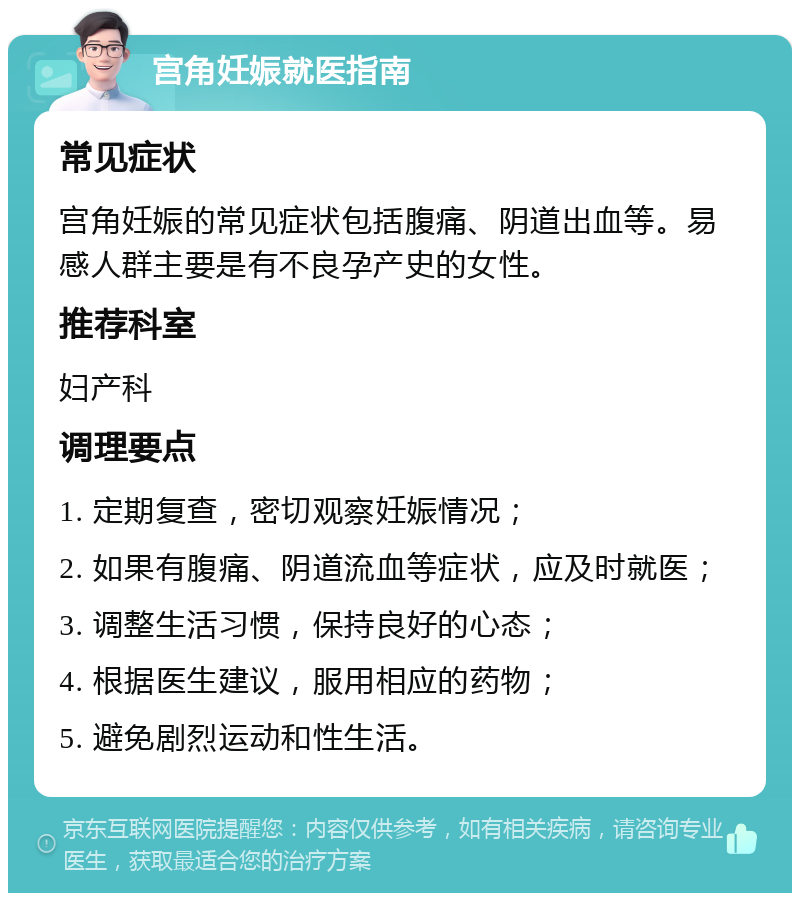 宫角妊娠就医指南

常见症状

宫角妊娠的常见症状包括腹痛、阴道出血等。易感人群主要是有不良孕产史的女性。

推荐科室

妇产科

调理要点

1. 定期复查，密切观察妊娠情况；

2. 如果有腹痛、阴道流血等症状，应及时就医；

3. 调整生活习惯，保持良好的心态；

4. 根据医生建议，服用相应的药物；

5. 避免剧烈运动和性生活。

京东互联网医院提醒您：内容仅供参考，如有相关疾病，请咨询专业医生，获取最适合您的治疗方案